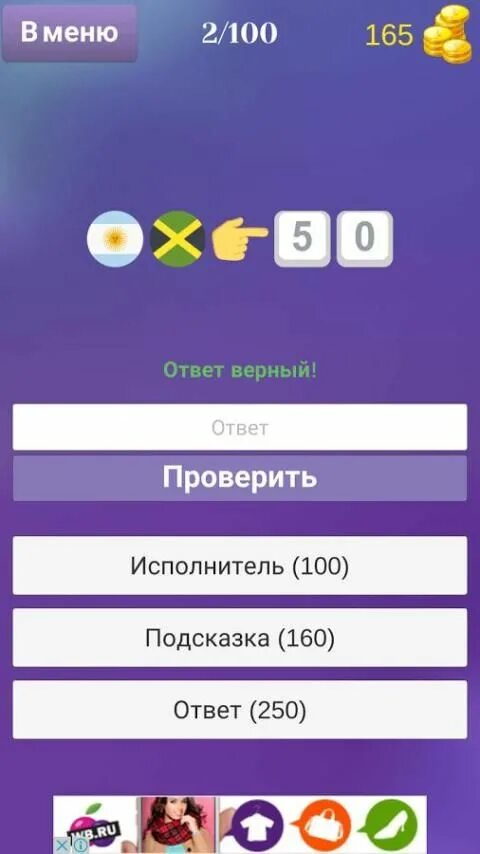 В меню
2/100
165

5 0

Ответ верный!

Ответ

Проверить

Исполнитель (100)

Подсказка (160)

Ответ (250)

WB.RU